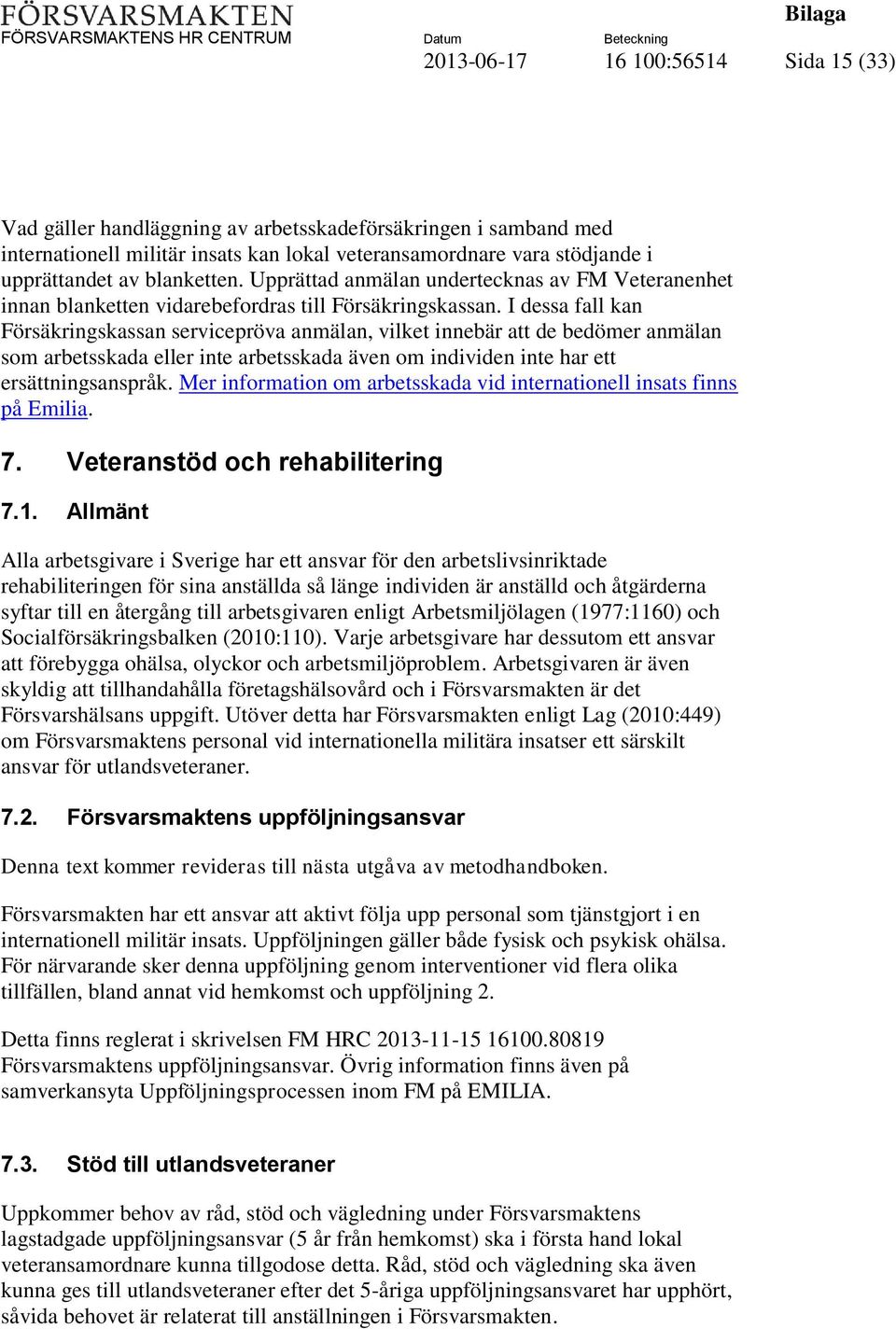 FÖRSVARSMAKTEN
FÖRSVARSMAKTENS HR CENTRUM

Bilaga

Datum
2013-06-17

Beteckning
16 100:56514

Sida 15 (33)

Vad gäller handläggning av arbetsskadeförsäkringen i samband med internationell militär insats kan lokal veteransamordnare vara stödjande i upprättandet av blanketten. Upprättad anmälan undertecknas av FM Veteranenhet innan blanketten vidarebefordras till Försäkringskassan. I dessa fall kan Försäkringskassan servicepröva anmälan, vilket innebär att de bedömer anmälan som arbetsskada eller inte arbetsskada även om individen inte har ett ersättningsanspråk. Mer information om arbetsskada vid internationell insats finns på Emilia.

7. Veteranstöd och rehabilitering

7.1. Allmänt

Alla arbetsgivare i Sverige har ett ansvar för den arbetslivsinriktade rehabiliteringen för sina anställda så länge individen är anställd och åtgärderna syftar till en återgång till arbetsgivaren enligt Arbetsmiljölagen (1977:1160) och Socialförsäkringsbalken (2010:110). Varje arbetsgivare har dessutom ett ansvar att förebygga ohälsa, olyckor och arbetsmiljöproblem. Arbetsgivaren är även skyldig att tillhandahålla företagshälsovård och i Försvarsmakten är det Försvarshälsans uppgift. Utöver detta har Försvarsmakten enligt Lag (2010:449) om Försvarsmaktens personal vid internationella militära insatser ett särskilt ansvar för utlandsveteraner.

7.2. Försvarsmaktens uppföljningsansvar

Denna text kommer revideras till nästa utgåva av metodhandboken.

Försvarsmakten har ett ansvar att aktivt följa upp personal som tjänstgjort i en internationell militär insats. Uppföljningen gäller både fysisk och psykisk ohälsa. För närvarande sker denna uppföljning genom interventioner vid flera olika tillfällen, bland annat vid hemkomst och uppföljning 2.

Detta finns reglerat i skrivelsen FM HRC 2013-11-15 16100.80819 Försvarsmaktens uppföljningsansvar. Övrig information finns även på samverkansyta Uppföljningsprocessen inom FM på EMILIA.

7.3. Stöd till utlandsveteraner

Uppkommer behov av råd, stöd och vägledning under Försvarsmaktens lagstadgade uppföljningsansvar (5 år från hemkomst) ska i första hand lokal veteransamordnare kunna tillgodose detta. Råd, stöd och vägledning ska även kunna ges till utlandsveteraner efter det 5-åriga uppföljningsansvaret har upphört, såvida behovet är relaterat till anställningen i Försvarsmakten.